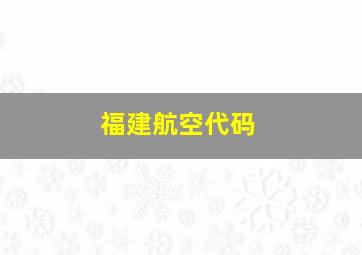 福建航空代码